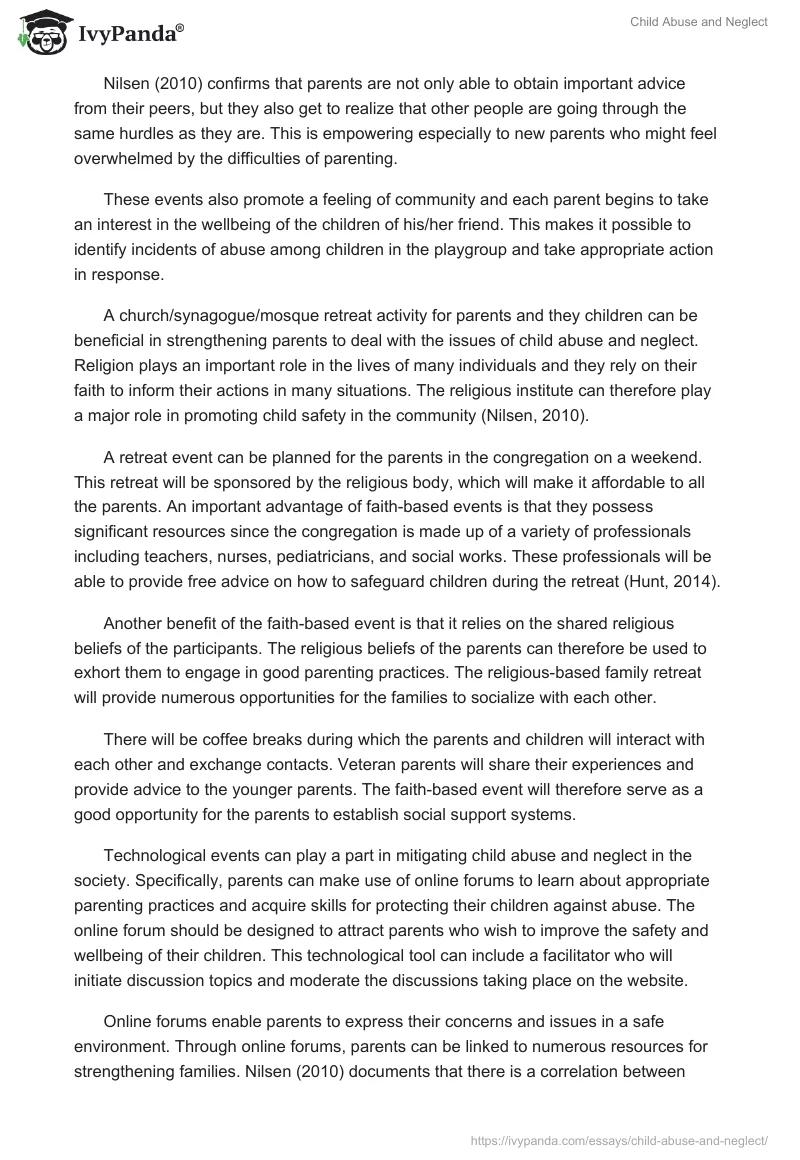 IvyPanda®

Child Abuse and Neglect

Nilsen (2010) confirms that parents are not only able to obtain important advice from their peers, but they also get to realize that other people are going through the same hurdles as they are. This is empowering especially to new parents who might feel overwhelmed by the difficulties of parenting.

These events also promote a feeling of community and each parent begins to take an interest in the wellbeing of the children of his/her friend. This makes it possible to identify incidents of abuse among children in the playgroup and take appropriate action in response.

A church/synagogue/mosque retreat activity for parents and they children can be beneficial in strengthening parents to deal with the issues of child abuse and neglect. Religion plays an important role in the lives of many individuals and they rely on their faith to inform their actions in many situations. The religious institute can therefore play a major role in promoting child safety in the community (Nilsen, 2010).

A retreat event can be planned for the parents in the congregation on a weekend. This retreat will be sponsored by the religious body, which will make it affordable to all the parents. An important advantage of faith-based events is that they possess significant resources since the congregation is made up of a variety of professionals including teachers, nurses, pediatricians, and social works. These professionals will be able to provide free advice on how to safeguard children during the retreat (Hunt, 2014).

Another benefit of the faith-based event is that it relies on the shared religious beliefs of the participants. The religious beliefs of the parents can therefore be used to exhort them to engage in good parenting practices. The religious-based family retreat will provide numerous opportunities for the families to socialize with each other.

There will be coffee breaks during which the parents and children will interact with each other and exchange contacts. Veteran parents will share their experiences and provide advice to the younger parents. The faith-based event will therefore serve as a good opportunity for the parents to establish social support systems.

Technological events can play a part in mitigating child abuse and neglect in the society. Specifically, parents can make use of online forums to learn about appropriate parenting practices and acquire skills for protecting their children against abuse. The online forum should be designed to attract parents who wish to improve the safety and wellbeing of their children. This technological tool can include a facilitator who will initiate discussion topics and moderate the discussions taking place on the website.

Online forums enable parents to express their concerns and issues in a safe environment. Through online forums, parents can be linked to numerous resources for strengthening families. Nilsen (2010) documents that there is a correlation between

https://ivypanda.com/essays/child-abuse-and-neglect/